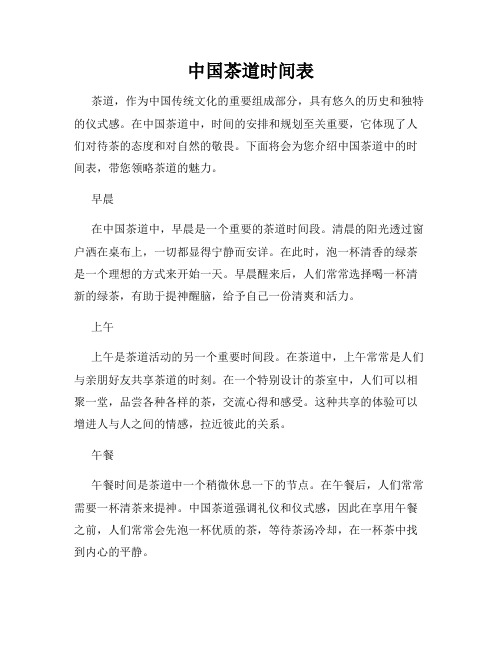 中国茶道时间表

茶道，作为中国传统文化的重要组成部分，具有悠久的历史和独特的仪式感。在中国茶道中，时间的安排和规划至关重要，它体现了人们对待茶的态度和对自然的敬畏。下面将会为您介绍中国茶道中的时间表，带您领略茶道的魅力。

早晨

在中国茶道中，早晨是一个重要的茶道时间段。清晨的阳光透过窗户洒在桌布上，一切都显得宁静而安详。在此时，泡一杯清香的绿茶是一个理想的方式来开始一天。早晨醒来后，人们常常选择喝一杯清新的绿茶，有助于提神醒脑，给予自己一份清爽和活力。

上午

上午是茶道活动的另一个重要时间段。在茶道中，上午常常是人们与亲朋好友共享茶道的时刻。在一个特别设计的茶室中，人们可以相聚一堂，品尝各种各样的茶，交流心得和感受。这种共享的体验可以增进人与人之间的情感，拉近彼此的关系。

午餐

午餐时间是茶道中一个稍微休息一下的节点。在午餐后，人们常常需要一杯清茶来提神。中国茶道强调礼仪和仪式感，因此在享用午餐之前，人们常常会先泡一杯优质的茶，等待茶汤冷却，在一杯茶中找到内心的平静。